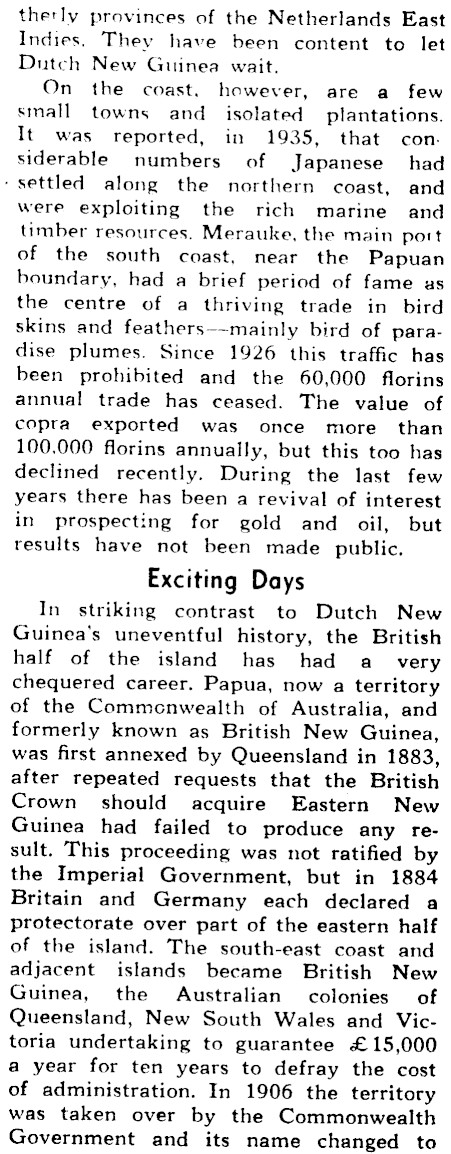 therly provinces of the Netherlands East Indies. They have been content to let Dutch New Guinea wait.

On the coast, however, are a few small towns and isolated plantations. It was reported, in 1935, that considerable numbers of Japanese had settled along the northern coast, and were exploiting the rich marine and timber resources. Merauke, the main port of the south coast, near the Papuan boundary, had a brief period of fame as the centre of a thriving trade in bird skins and feathers—mainly bird of paradise plumes. Since 1926 this traffic has been prohibited and the 60,000 florins annual trade has ceased. The value of copra exported was once more than 100,000 florins annually, but this too has declined recently. During the last few years there has been a revival of interest in prospecting for gold and oil, but results have not been made public.

Exciting Days

In striking contrast to Dutch New Guinea's uneventful history, the British half of the island has had a very chequered career. Papua, now a territory of the Commonwealth of Australia, and formerly known as British New Guinea, was first annexed by Queensland in 1883, after repeated requests that the British Crown should acquire Eastern New Guinea had failed to produce any result. This proceeding was not ratified by the Imperial Government, but in 1884 Britain and Germany each declared a protectorate over part of the eastern half of the island. The south-east coast and adjacent islands became British New Guinea, the Australian colonies of Queensland, New South Wales and Victoria undertaking to guarantee £15,000 a year for ten years to defray the cost of administration. In 1906 the territory was taken over by the Commonwealth Government and its name changed to